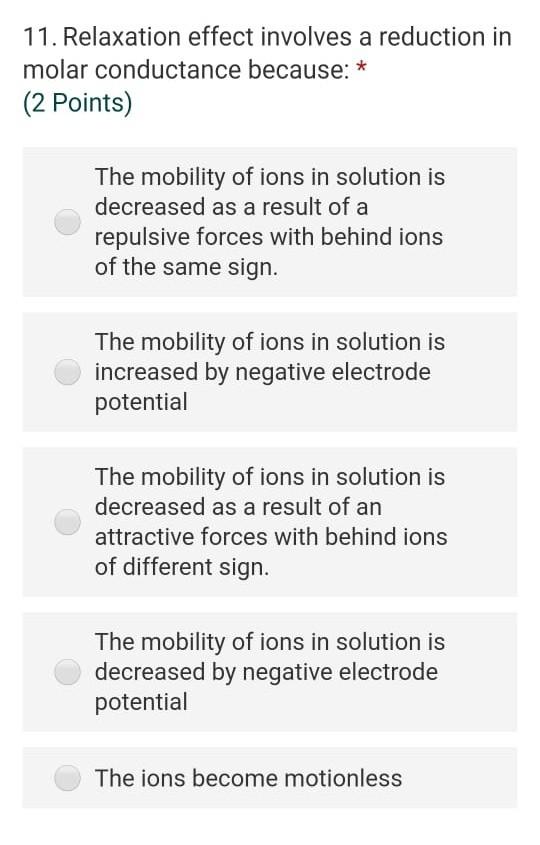 11. Relaxation effect involves a reduction in molar conductance because: *
(2 Points)

The mobility of ions in solution is decreased as a result of a repulsive forces with behind ions of the same sign.

The mobility of ions in solution is increased by negative electrode potential

The mobility of ions in solution is decreased as a result of an attractive forces with behind ions of different sign.

The mobility of ions in solution is decreased by negative electrode potential

The ions become motionless